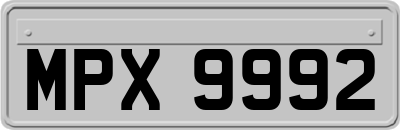 MPX 9992